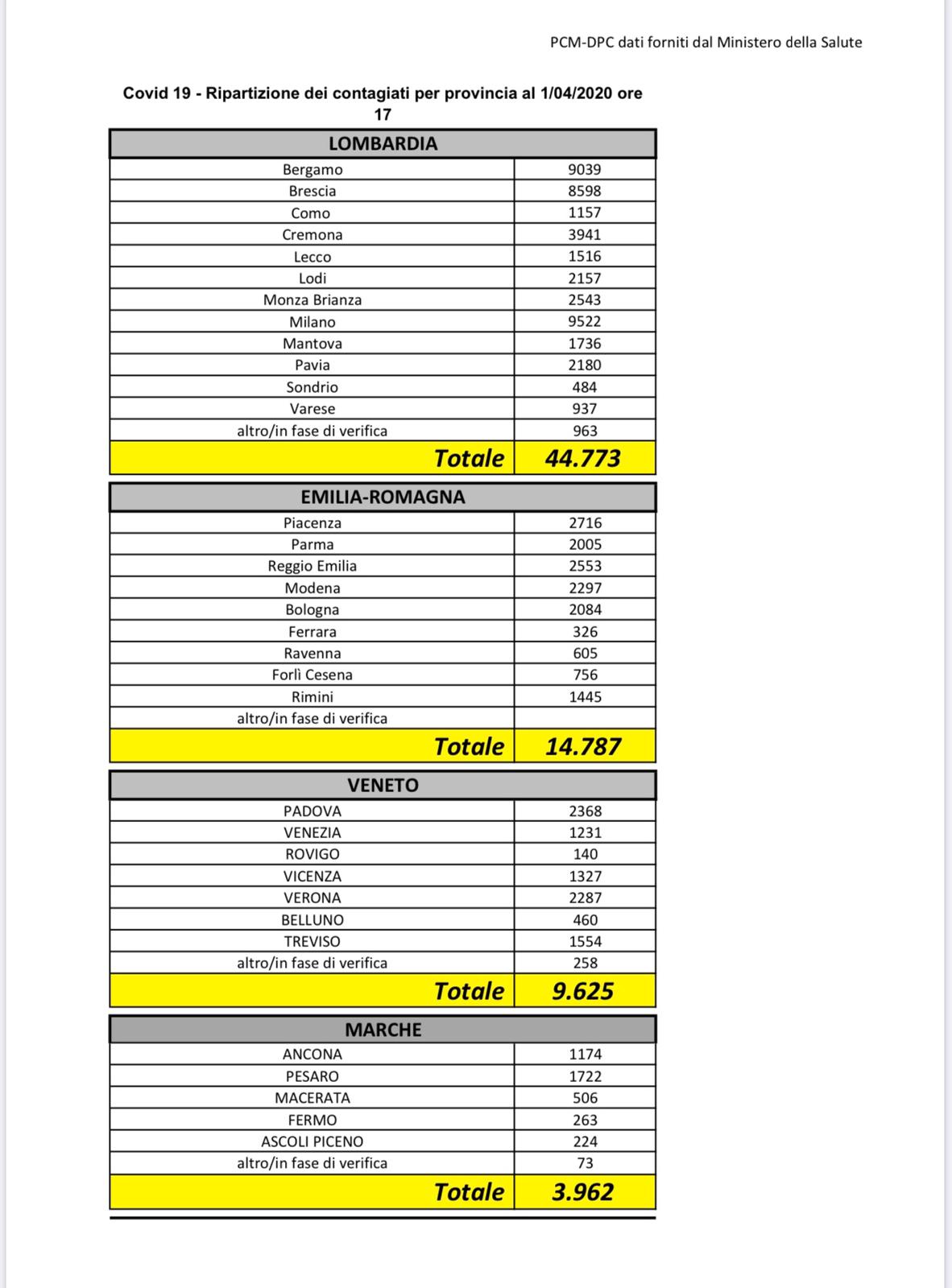 PCM-DPC dati forniti dal Ministero della Salute

Covid 19 - Ripartizione dei contagiati per provincia al 1/04/2020 ore 17

| LOMBARDIA | |
|---|---|
| Bergamo | 9039 |
| Brescia | 8598 |
| Como | 1157 |
| Cremona | 3941 |
| Lecco | 1516 |
| Lodi | 2157 |
| Monza Brianza | 2543 |
| Milano | 9522 |
| Mantova | 1736 |
| Pavia | 2180 |
| Sondrio | 484 |
| Varese | 937 |
| altro/in fase di verifica | 963 |
| Totale | 44.773 |

| EMILIA-ROMAGNA | |
|---|---|
| Piacenza | 2716 |
| Parma | 2005 |
| Reggio Emilia | 2553 |
| Modena | 2297 |
| Bologna | 2084 |
| Ferrara | 326 |
| Ravenna | 605 |
| Forlì Cesena | 756 |
| Rimini | 1445 |
| altro/in fase di verifica | |
| Totale | 14.787 |

| VENETO | |
|---|---|
| PADOVA | 2368 |
| VENEZIA | 1231 |
| ROVIGO | 140 |
| VICENZA | 1327 |
| VERONA | 2287 |
| BELLUNO | 460 |
| TREVISO | 1554 |
| altro/in fase di verifica | 258 |
| Totale | 9.625 |

| MARCHE | |
|---|---|
| ANCONA | 1174 |
| PESARO | 1722 |
| MACERATA | 506 |
| FERMO | 263 |
| ASCOLI PICENO | 224 |
| altro/in fase di verifica | 73 |
| Totale | 3.962 |